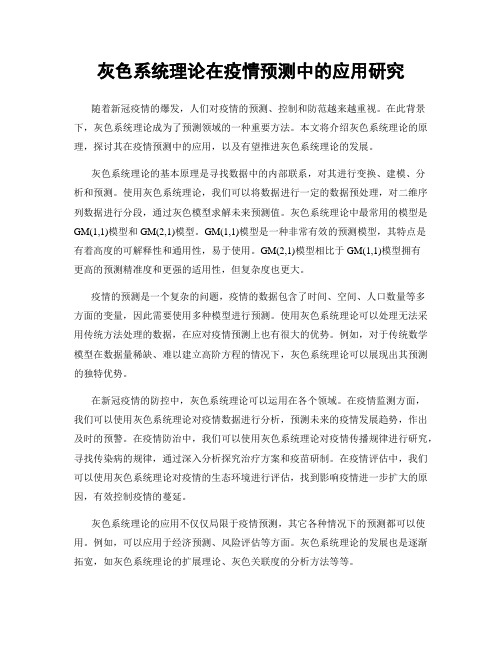 灰色系统理论在疫情预测中的应用研究

随着新冠疫情的爆发，人们对疫情的预测、控制和防范越来越重视。在此背景下，灰色系统理论成为了预测领域的一种重要方法。本文将介绍灰色系统理论的原理，探讨其在疫情预测中的应用，以及有望推进灰色系统理论的发展。

灰色系统理论的基本原理是寻找数据中的内部联系，对其进行变换、建模、分析和预测。使用灰色系统理论，我们可以将数据进行一定的数据预处理，对二维序列数据进行分段，通过灰色模型求解未来预测值。灰色系统理论中最常用的模型是GM(1,1)模型和GM(2,1)模型。GM(1,1)模型是一种非常有效的预测模型，其特点是有着高度的可解释性和通用性，易于使用。GM(2,1)模型相比于GM(1,1)模型拥有更高的预测精准度和更强的适用性，但复杂度也更大。

疫情的预测是一个复杂的问题，疫情的数据包含了时间、空间、人口数量等多方面的变量，因此需要使用多种模型进行预测。使用灰色系统理论可以处理无法采用传统方法处理的数据，在应对疫情预测上也有很大的优势。例如，对于传统数学模型在数据量稀缺、难以建立高阶方程的情况下，灰色系统理论可以展现出其预测的独特优势。

在新冠疫情的防控中，灰色系统理论可以运用在各个领域。在疫情监测方面，我们可以使用灰色系统理论对疫情数据进行分析，预测未来的疫情发展趋势，作出及时的预警。在疫情防治中，我们可以使用灰色系统理论对疫情传播规律进行研究，寻找传染病的规律，通过深入分析探究治疗方案和疫苗研制。在疫情评估中，我们可以使用灰色系统理论对疫情的生态环境进行评估，找到影响疫情进一步扩大的原因，有效控制疫情的蔓延。

灰色系统理论的应用不仅仅局限于疫情预测，其它各种情况下的预测都可以使用。例如，可以应用于经济预测、风险评估等方面。灰色系统理论的发展也是逐渐拓宽，如灰色系统理论的扩展理论、灰色关联度的分析方法等等。